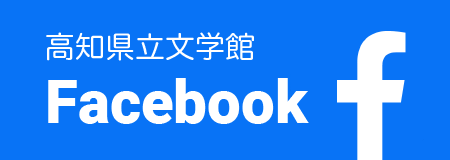 高知県立文学館
Facebook
f